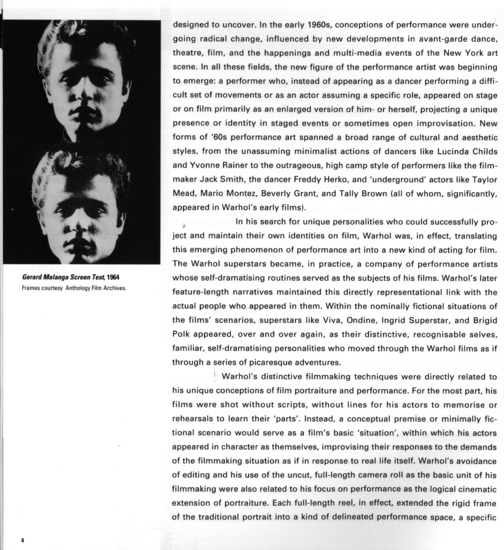 Gerard Malanga Screen Test, 1964
Frames courtesy Anthology Film Archives.

designed to uncover. In the early 1960s, conceptions of performance were undergoing radical change, influenced by new developments in avant-garde dance, theatre, film, and the happenings and multi-media events of the New York art scene. In all these fields, the new figure of the performance artist was beginning to emerge: a performer who, instead of appearing as a dancer performing a difficult set of movements or as an actor assuming a specific role, appeared on stage or on film primarily as an enlarged version of him- or herself, projecting a unique presence or identity in staged events or sometimes open improvisation. New forms of '60s performance art spanned a broad range of cultural and aesthetic styles, from the unassuming minimalist actions of dancers like Lucinda Childs and Yvonne Rainer to the outrageous, high camp style of performers like the filmmaker Jack Smith, the dancer Freddy Herko, and 'underground' actors like Taylor Mead, Mario Montez, Beverly Grant, and Tally Brown (all of whom, significantly, appeared in Warhol's early films).

In his search for unique personalities who could successfully project and maintain their own identities on film, Warhol was, in effect, translating this emerging phenomenon of performance art into a new kind of acting for film. The Warhol superstars became, in practice, a company of performance artists whose self-dramatising routines served as the subjects of his films. Warhol's later feature-length narratives maintained this directly representational link with the actual people who appeared in them. Within the nominally fictional situations of the films' scenarios, superstars like Viva, Ondine, Ingrid Superstar, and Brigid Polk appeared, over and over again, as their distinctive, recognisable selves, familiar, self-dramatising personalities who moved through the Warhol films as if through a series of picaresque adventures.

Warhol's distinctive filmmaking techniques were directly related to his unique conceptions of film portraiture and performance. For the most part, his films were shot without scripts, without lines for his actors to memorise or rehearsals to learn their 'parts'. Instead, a conceptual premise or minimally fictional scenario would serve as a film's basic 'situation', within which his actors appeared in character as themselves, improvising their responses to the demands of the filmmaking situation as if in response to real life itself. Warhol's avoidance of editing and his use of the uncut, full-length camera roll as the basic unit of his filmmaking were also related to his focus on performance as the logical cinematic extension of portraiture. Each full-length reel, in effect, extended the rigid frame of the traditional portrait into a kind of delineated performance space, a specific

4